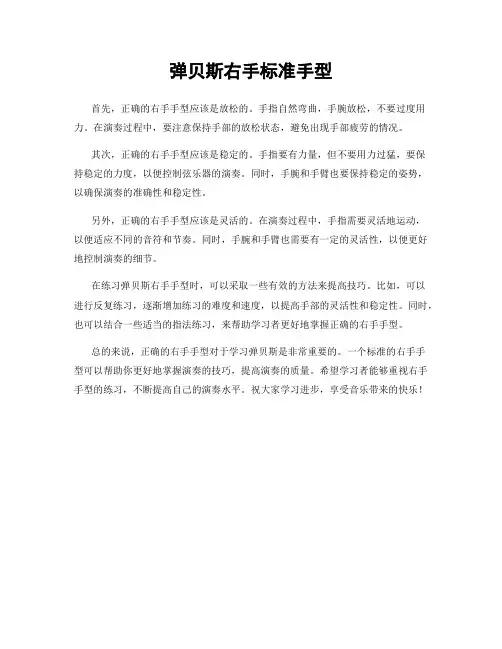 弹贝斯右手标准手型

首先，正确的右手手型应该是放松的。手指自然弯曲，手腕放松，不要过度用力。在演奏过程中，要注意保持手部的放松状态，避免出现手部疲劳的情况。

其次，正确的右手手型应该是稳定的。手指要有力量，但不要用力过猛，要保持稳定的力度，以便控制弦乐器的演奏。同时，手腕和手臂也要保持稳定的姿势，以确保演奏的准确性和稳定性。

另外，正确的右手手型应该是灵活的。在演奏过程中，手指需要灵活地运动，以便适应不同的音符和节奏。同时，手腕和手臂也需要有一定的灵活性，以便更好地控制演奏的细节。

在练习弹贝斯右手手型时，可以采取一些有效的方法来提高技巧。比如，可以进行反复练习，逐渐增加练习的难度和速度，以提高手部的灵活性和稳定性。同时，也可以结合一些适当的指法练习，来帮助学习者更好地掌握正确的右手手型。

总的来说，正确的右手手型对于学习弹贝斯是非常重要的。一个标准的右手手型可以帮助你更好地掌握演奏的技巧，提高演奏的质量。希望学习者能够重视右手手型的练习，不断提高自己的演奏水平。祝大家学习进步，享受音乐带来的快乐！